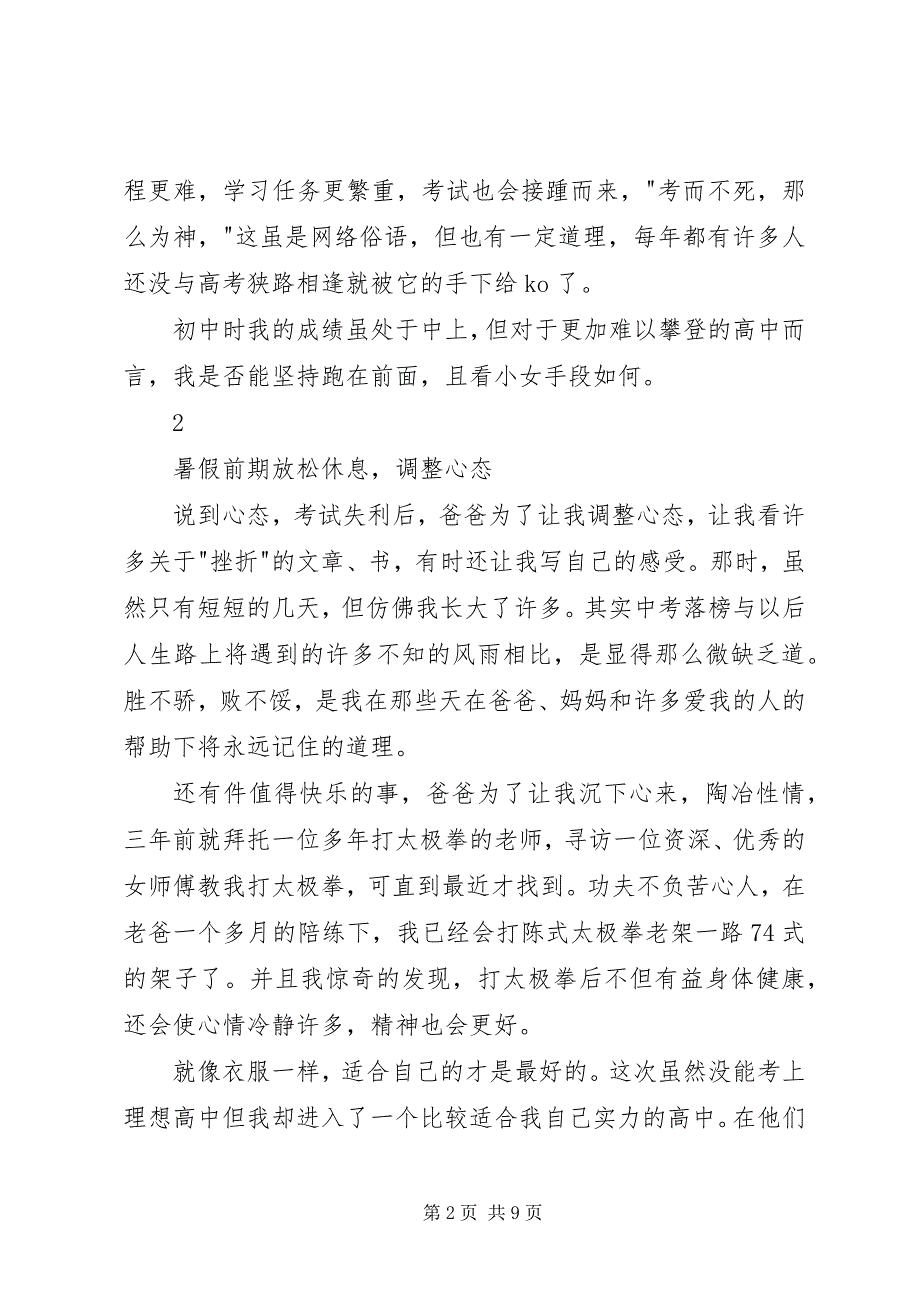 程更难，学习任务更繁重，考试也会接踵而来，"考而不死，那么为神，"这虽是网络俗语，但也有一定道理，每年都有许多人还没与高考狭路相逢就被它的手下给 ko 了。

初中时我的成绩虽处于中上，但对于更加难以攀登的高中而言，我是否能坚持跑在前面，且看小女手段如何。

2

暑假前期放松休息，调整心态

说到心态，考试失利后，爸爸为了让我调整心态，让我看许多关于"挫折"的文章、书，有时还让我写自己的感受。那时，虽然只有短短的几天，但仿佛我长大了许多。其实中考落榜与以后人生路上将遇到的许多不知的风雨相比，是显得那么微缺乏道。胜不骄，败不馁，是我在那些天在爸爸、妈妈和许多爱我的人的帮助下将永远记住的道理。

还有件值得快乐的事，爸爸为了让我沉下心来，陶冶性情，三年前就拜托一位多年打太极拳的老师，寻访一位资深、优秀的女师傅教我打太极拳，可直到最近才找到。功夫不负苦心人，在老爸一个多月的陪练下，我已经会打陈式太极拳老架一路 74 式的架子了。并且我惊奇的发现，打太极拳后不但有益身体健康，还会使心情冷静许多，精神也会更好。

就像衣服一样，适合自己的才是最好的。这次虽然没能考上理想高中但我却进入了一个比较适合我自己实力的高中。在他们

第 2 页 共 9 页